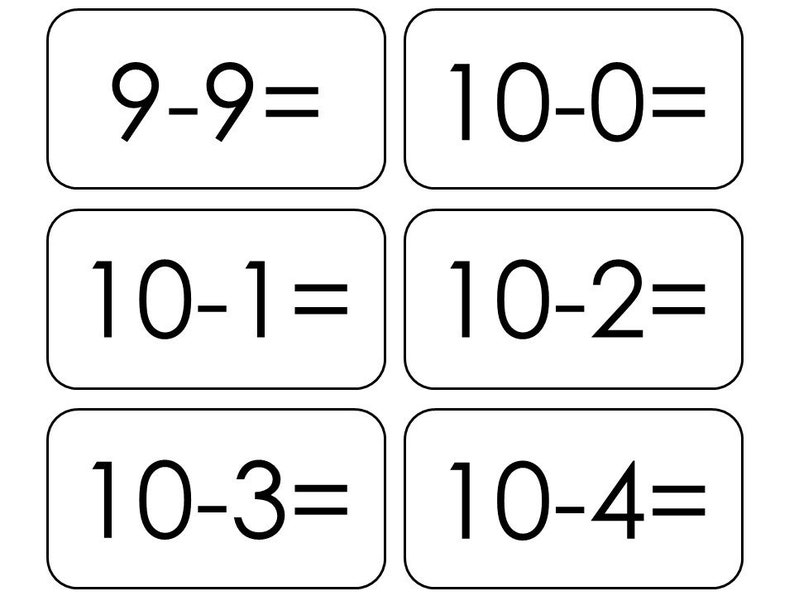 $9-9=$

$10-0=$

$10-1=$

$10-2=$

$10-3=$

$10-4=$